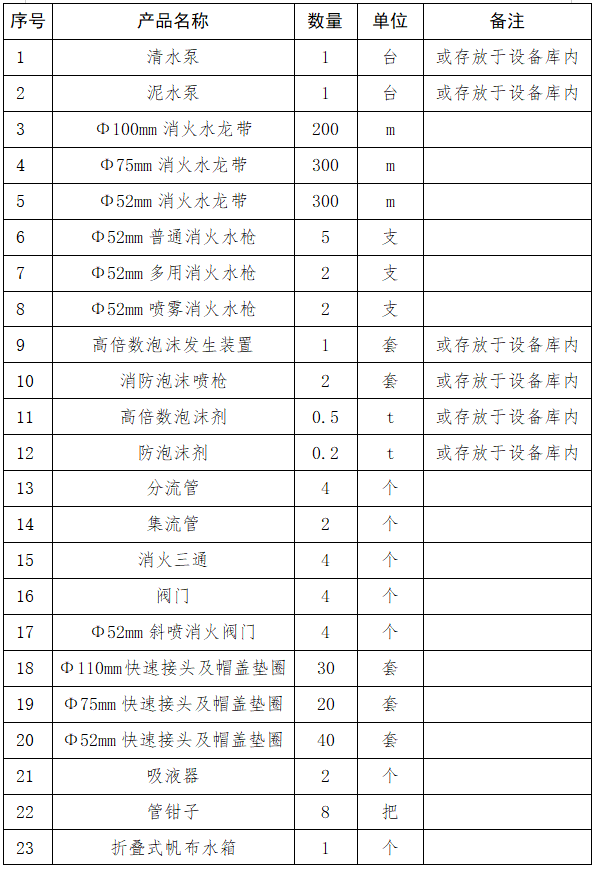 | 序号 | 产品名称 | 数量 | 单位 | 备注 |
|---|---|---|---|---|
| 1 | 清水泵 | 1 | 台 | 或存放于设备库内 |
| 2 | 泥水泵 | 1 | 台 | 或存放于设备库内 |
| 3 | Φ100mm 消火水龙带 | 200 | m | |
| 4 | Φ75mm 消火水龙带 | 300 | m | |
| 5 | Φ52mm 消火水龙带 | 300 | m | |
| 6 | Φ52mm 普通消火水枪 | 5 | 支 | |
| 7 | Φ52mm 多用消火水枪 | 2 | 支 | |
| 8 | Φ52mm 喷雾消火水枪 | 2 | 支 | |
| 9 | 高倍数泡沫发生装置 | 1 | 套 | 或存放于设备库内 |
| 10 | 消防泡沫喷枪 | 2 | 套 | 或存放于设备库内 |
| 11 | 高倍数泡沫剂 | 0.5 | t | 或存放于设备库内 |
| 12 | 防泡沫剂 | 0.2 | t | 或存放于设备库内 |
| 13 | 分流管 | 4 | 个 | |
| 14 | 集流管 | 2 | 个 | |
| 15 | 消火三通 | 4 | 个 | |
| 16 | 阀门 | 4 | 个 | |
| 17 | Φ52mm 斜喷消火阀门 | 4 | 个 | |
| 18 | Φ110mm快速接头及帽盖垫圈 | 30 | 套 | |
| 19 | Φ75mm 快速接头及帽盖垫圈 | 20 | 套 | |
| 20 | Φ52mm 快速接头及帽盖垫圈 | 40 | 套 | |
| 21 | 吸液器 | 2 | 个 | |
| 22 | 管钳子 | 8 | 把 | |
| 23 | 折叠式帆布水箱 | 1 | 个 | |